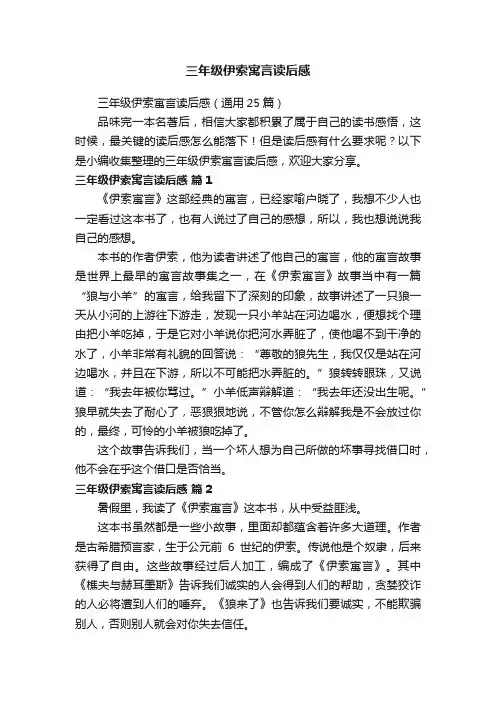 三年级伊索寓言读后感

三年级伊索寓言读后感（通用 25 篇）

品味完一本名著后，相信大家都积累了属于自己的读书感悟，这时候，最关键的读后感怎么能落下！但是读后感有什么要求呢？以下是小编收集整理的三年级伊索寓言读后感，欢迎大家分享。

三年级伊索寓言读后感 篇 1

《伊索寓言》这部经典的寓言，已经家喻户晓了，我想不少人也一定看过这本书了，也有人说过了自己的感想，所以，我也想说说我自己的感想。

本书的作者伊索，他为读者讲述了他自己的寓言，他的寓言故事是世界上最早的寓言故事集之一，在《伊索寓言》故事当中有一篇“狼与小羊”的寓言，给我留下了深刻的印象，故事讲述了一只狼一天从小河的上游往下游走，发现一只小羊站在河边喝水，便想找个理由把小羊吃掉，于是它对小羊说你把河水弄脏了，使他喝不到干净的水了，小羊非常有礼貌的回答说：“尊敬的狼先生，我仅仅是站在河边喝水，并且在下游，所以不可能把水弄脏的。”狼转转眼珠，又说道：“我去年被你骂过。”小羊低声辩解道：“我去年还没出生呢。”狼早就失去了耐心了，恶狠狠地说，不管你怎么辩解我是不会放过你的，最终，可怜的小羊被狼吃掉了。

这个故事告诉我们，当一个坏人想为自己所做的坏事寻找借口时，他不会在乎这个借口是否恰当。

三年级伊索寓言读后感 篇 2

暑假里，我读了《伊索寓言》这本书，从中受益匪浅。

这本书虽然都是一些小故事，里面却都蕴含着许多大道理。作者是古希腊预言家，生于公元前 6 世纪的伊索。传说他是个奴隶，后来获得了自由。这些故事经过后人加工，编成了《伊索寓言》。其中《樵夫与赫耳墨斯》告诉我们诚实的人会得到人们的帮助，贪婪狡诈的人必将遭到人们的唾弃。《狼来了》也告诉我们要诚实，不能欺骗别人，否则别人就会对你失去信任。